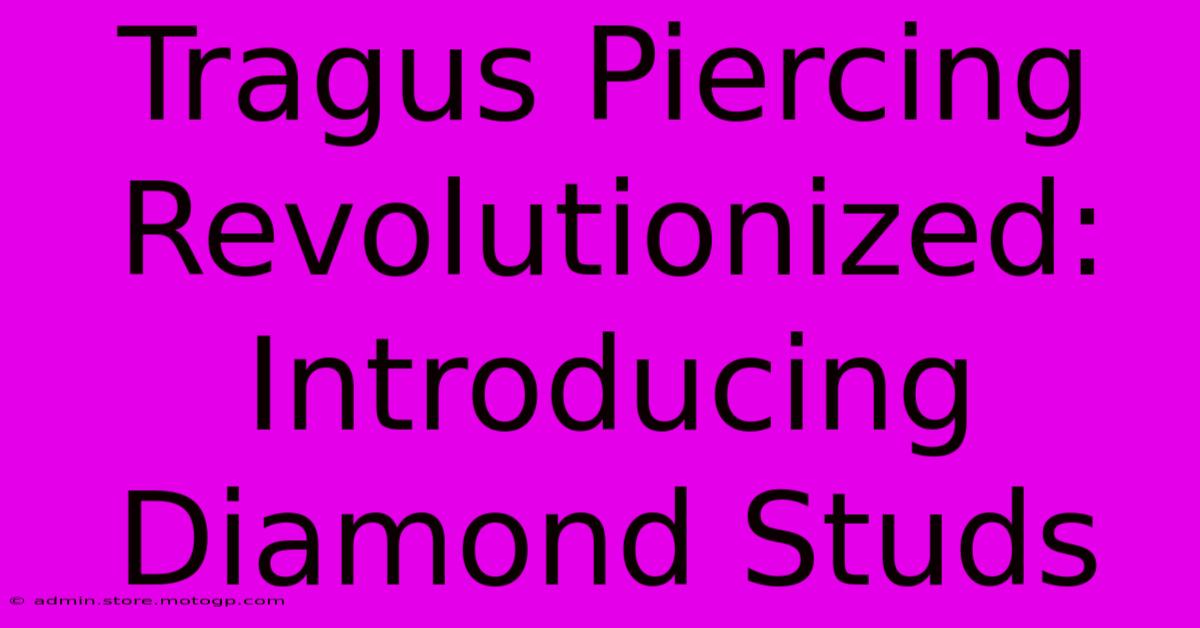 Tragus Piercing Revolutionized: Introducing Diamond Studs

© admin.store.motogp.com